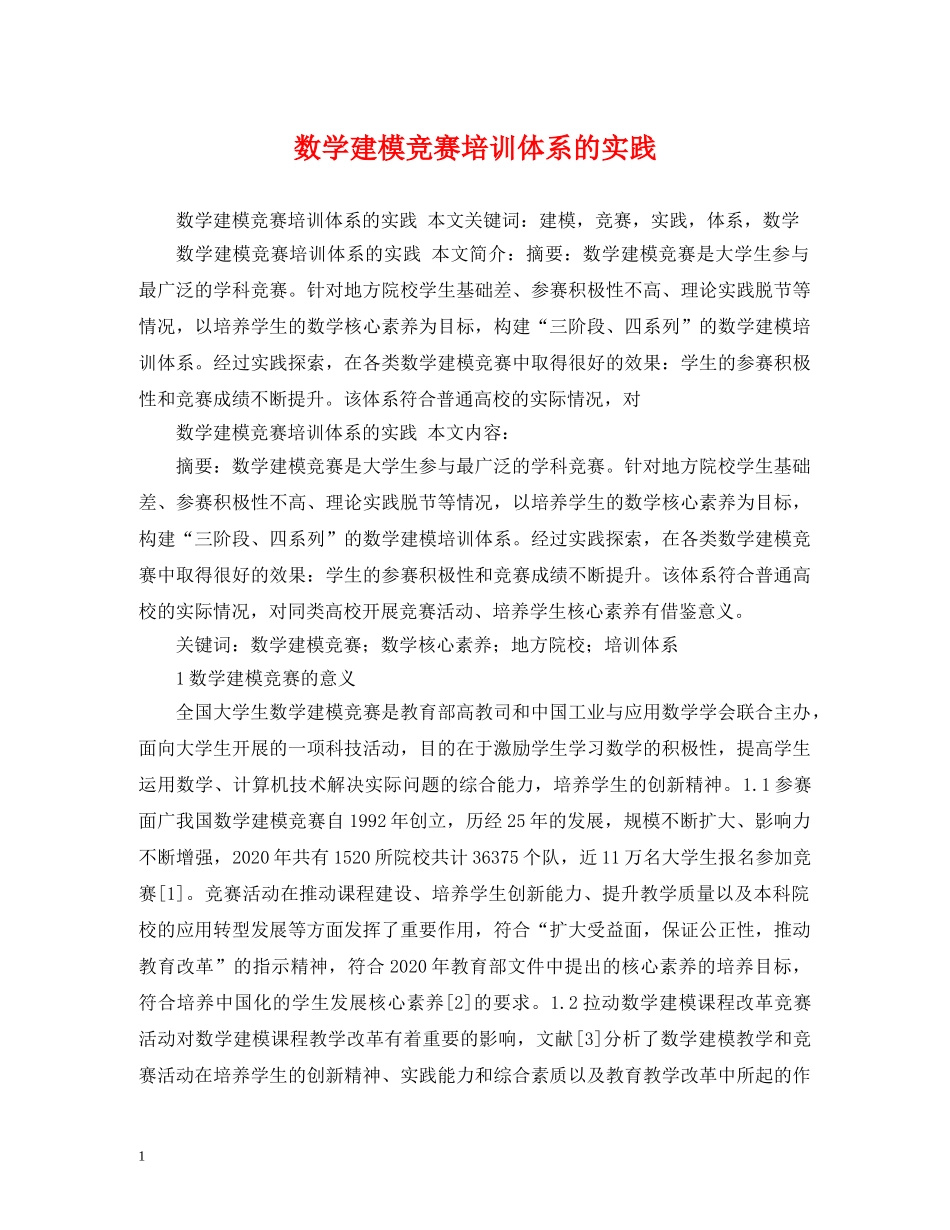 数学建模竞赛培训体系的实践

数学建模竞赛培训体系的实践 本文关键词：建模，竞赛，实践，体系，数学

数学建模竞赛培训体系的实践 本文简介：摘要：数学建模竞赛是大学生参与最广泛的学科竞赛。针对地方院校学生基础差、参赛积极性不高、理论实践脱节等情况，以培养学生的数学核心素养为目标，构建“三阶段、四系列”的数学建模培训体系。经过实践探索，在各类数学建模竞赛中取得很好的效果：学生的参赛积极性和竞赛成绩不断提升。该体系符合普通高校的实际情况，对

数学建模竞赛培训体系的实践 本文内容：

摘要：数学建模竞赛是大学生参与最广泛的学科竞赛。针对地方院校学生基础差、参赛积极性不高、理论实践脱节等情况，以培养学生的数学核心素养为目标，构建“三阶段、四系列”的数学建模培训体系。经过实践探索，在各类数学建模竞赛中取得很好的效果：学生的参赛积极性和竞赛成绩不断提升。该体系符合普通高校的实际情况，对同类高校开展竞赛活动、培养学生核心素养有借鉴意义。

关键词：数学建模竞赛；数学核心素养；地方院校；培训体系

1 数学建模竞赛的意义

全国大学生数学建模竞赛是教育部高教司和中国工业与应用数学学会联合主办，面向大学生开展的一项科技活动，目的在于激励学生学习数学的积极性，提高学生运用数学、计算机技术解决实际问题的综合能力，培养学生的创新精神。1.1 参赛面广我国数学建模竞赛自 1992 年创立，历经 25 年的发展，规模不断扩大、影响力不断增强，2020 年共有 1520 所院校共计 36375 个队，近 11 万名大学生报名参加竞赛[1]。竞赛活动在推动课程建设、培养学生创新能力、提升教学质量以及本科院校的应用转型发展等方面发挥了重要作用，符合“扩大受益面，保证公正性，推动教育改革”的指示精神，符合 2020 年教育部文件中提出的核心素养的培养目标，符合培养中国化的学生发展核心素养[2]的要求。1.2 拉动数学建模课程改革竞赛活动对数学建模课程教学改革有着重要的影响，文献[3]分析了数学建模教学和竞赛活动在培养学生的创新精神、实践能力和综合素质以及教育教学改革中所起的作

1